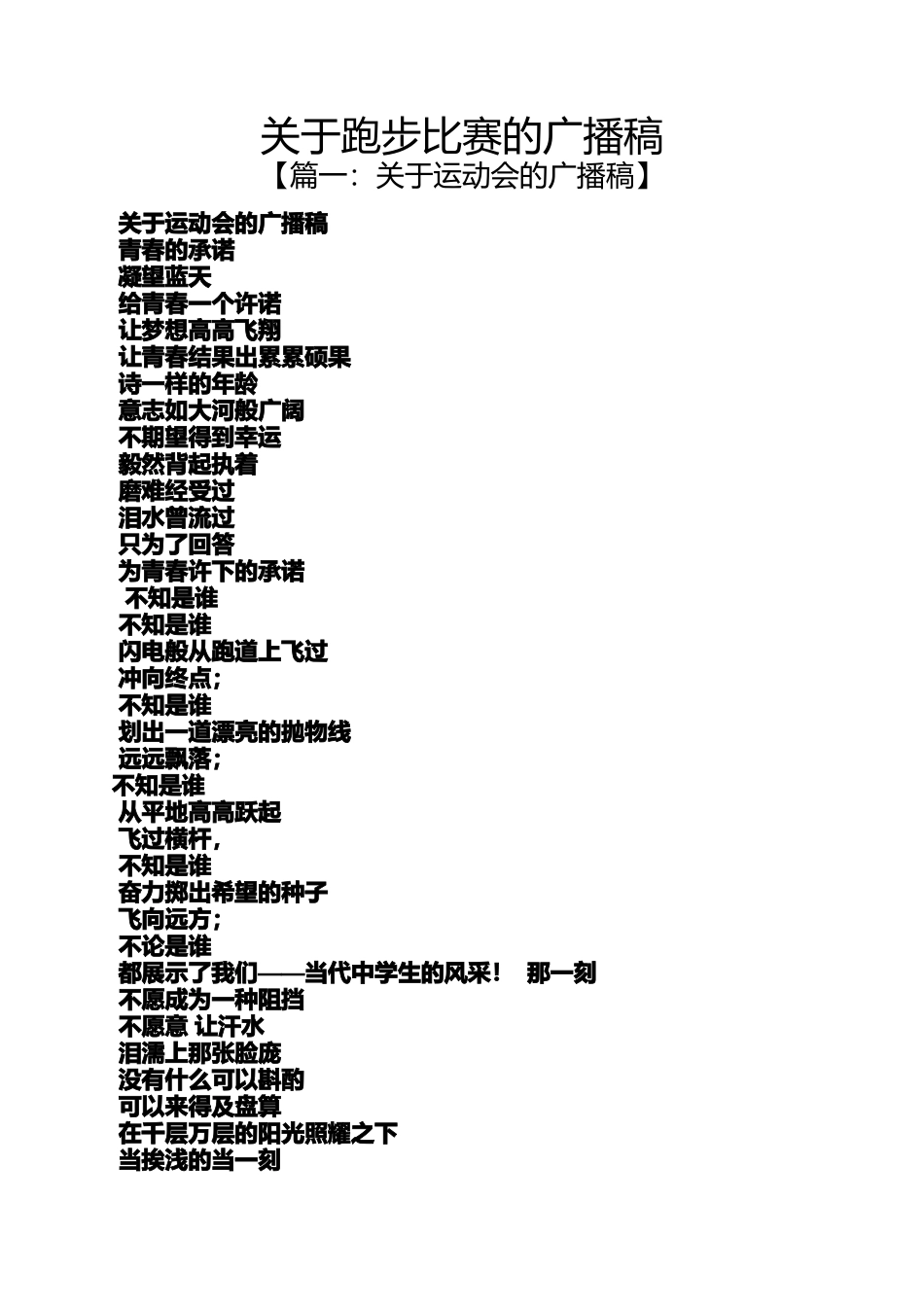 关于跑步比赛的广播稿

【篇一：关于运动会的广播稿】

关于运动会的广播稿
青春的承诺
凝望蓝天
给青春一个许诺
让梦想高高飞翔
让青春结果出累累硕果
诗一样的年龄
意志如大河般广阔
不期望得到幸运
毅然背起执着
磨难经受过
泪水曾流过
只为了回答
为青春许下的承诺
不知是谁
不知是谁
闪电般从跑道上飞过
冲向终点；
不知是谁
划出一道漂亮的抛物线
远远飘落；
不知是谁
从平地高高跃起
飞过横杆，
不知是谁
奋力掷出希望的种子
飞向远方；
不论是谁
都展示了我们——当代中学生的风采！ 那一刻
不愿成为一种阻挡
不愿意 让汗水
泪濡上那张脸庞
没有什么可以斟酌
可以来得及盘算
在千层万层的阳光照耀之下
当挨浅的当一刻